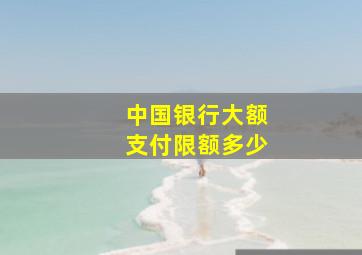 中国银行大额
支付限额多少